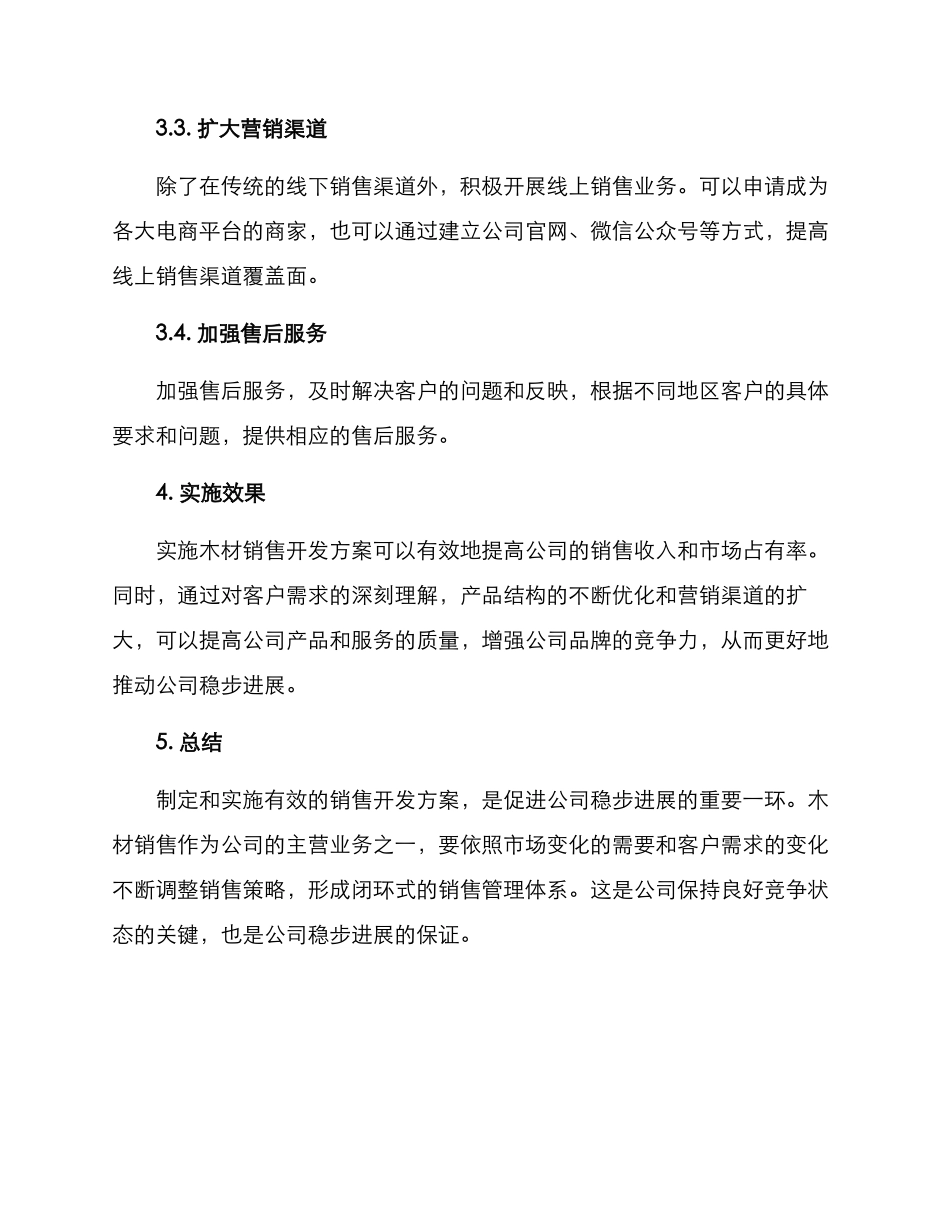 3.3. 扩大营销渠道

除了在传统的线下销售渠道外，积极开展线上销售业务。可以申请成为各大电商平台的商家，也可以通过建立公司官网、微信公众号等方式，提高线上销售渠道覆盖面。

3.4. 加强售后服务

加强售后服务，及时解决客户的问题和反映，根据不同地区客户的具体要求和问题，提供相应的售后服务。

4. 实施效果

实施木材销售开发方案可以有效地提高公司的销售收入和市场占有率。同时，通过对客户需求的深刻理解，产品结构的不断优化和营销渠道的扩大，可以提高公司产品和服务的质量，增强公司品牌的竞争力，从而更好地推动公司稳步进展。

5. 总结

制定和实施有效的销售开发方案，是促进公司稳步进展的重要一环。木材销售作为公司的主营业务之一，要依照市场变化的需要和客户需求的变化不断调整销售策略，形成闭环式的销售管理体系。这是公司保持良好竞争状态的关键，也是公司稳步进展的保证。